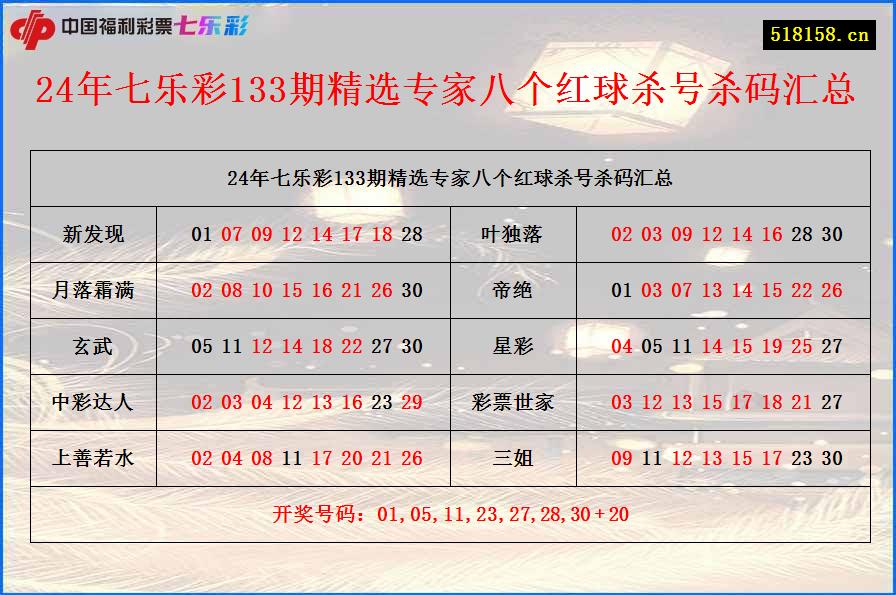 中国福利彩票七乐彩

518158.cn

24年七乐彩133期精选专家八个红球杀号杀码汇总

| 24年七乐彩133期精选专家八个红球杀号杀码汇总 | | | |
|---|---|---|---|
| 新发现 | 01 07 09 12 14 17 18 28 | 叶独落 | 02 03 09 12 14 16 28 30 |
| 月落霜满 | 02 08 10 15 16 21 26 30 | 帝绝 | 01 03 07 13 14 15 22 26 |
| 玄武 | 05 11 12 14 18 22 27 30 | 星彩 | 04 05 11 14 15 19 25 27 |
| 中彩达人 | 02 03 04 12 13 16 23 29 | 彩票世家 | 03 12 13 15 17 18 21 27 |
| 上善若水 | 02 04 08 11 17 20 21 26 | 三姐 | 09 11 12 13 15 17 23 30 |
| 开奖号码：01,05,11,23,27,28,30+20 | | | |